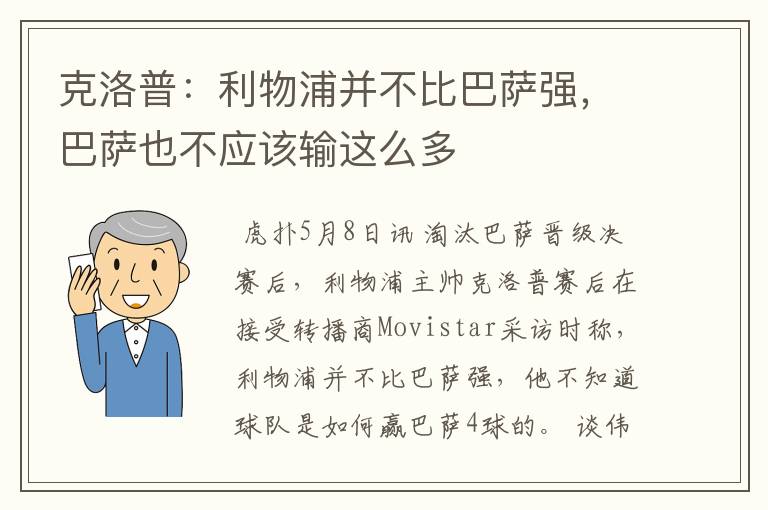 克洛普：利物浦并不比巴萨强，巴萨也不应该输这么多

虎扑5月8日讯 淘汰巴萨晋级决赛后，利物浦主帅克洛普赛后在接受转播商Movistar采访时称，利物浦并不比巴萨强，他不知道球队是如何赢巴萨4球的。 谈伟